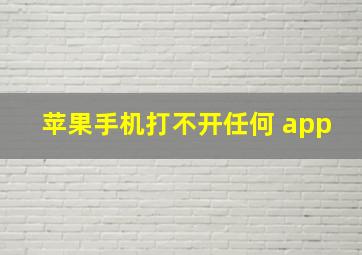 苹果手机打不开任何 app